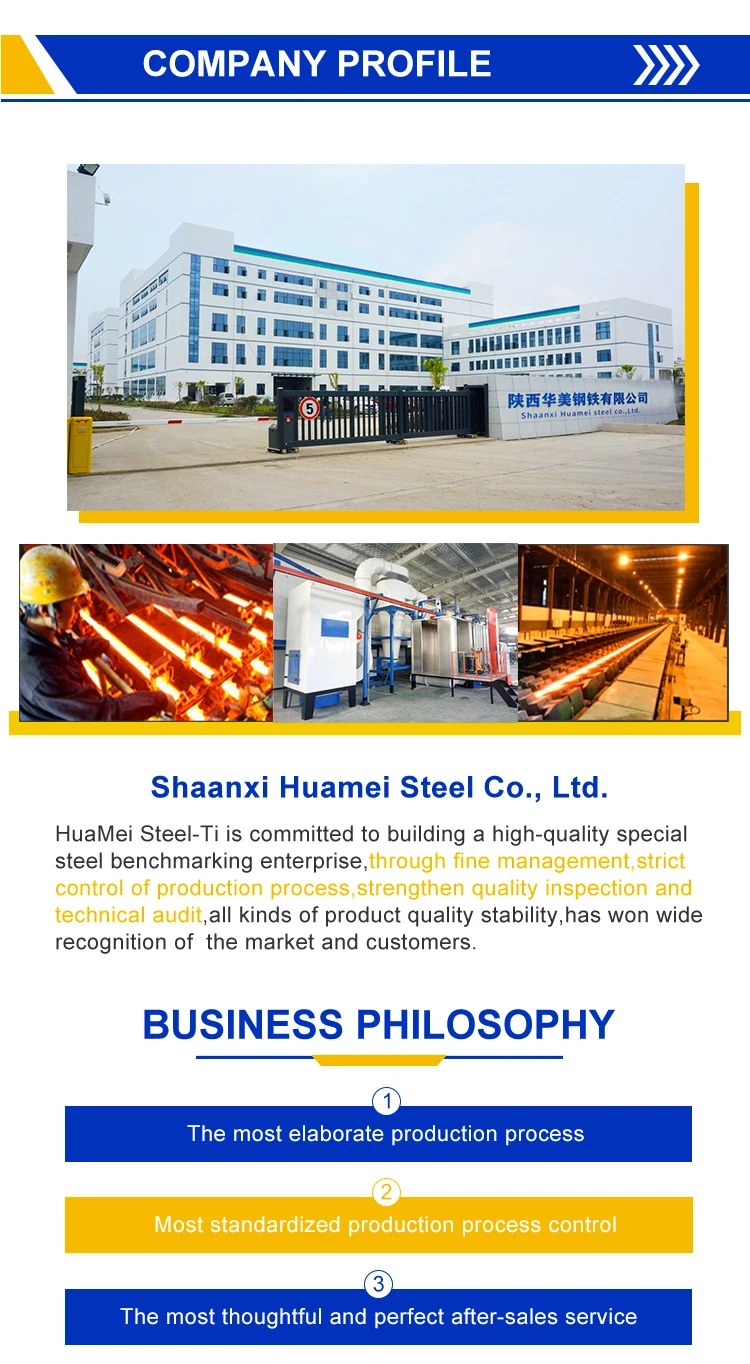 COMPANY PROFILE

陕西华美钢铁有限公司
Shaanxi Huamei steel co.,Ltd.

Shaanxi Huamei Steel Co., Ltd.

HuaMei Steel-Ti is committed to building a high-quality special steel benchmarking enterprise,through fine management,strict control of production process,strengthen quality inspection and technical audit,all kinds of product quality stability,has won wide recognition of the market and customers.

BUSINESS PHILOSOPHY

1
The most elaborate production process

2
Most standardized production process control

3
The most thoughtful and perfect after-sales service